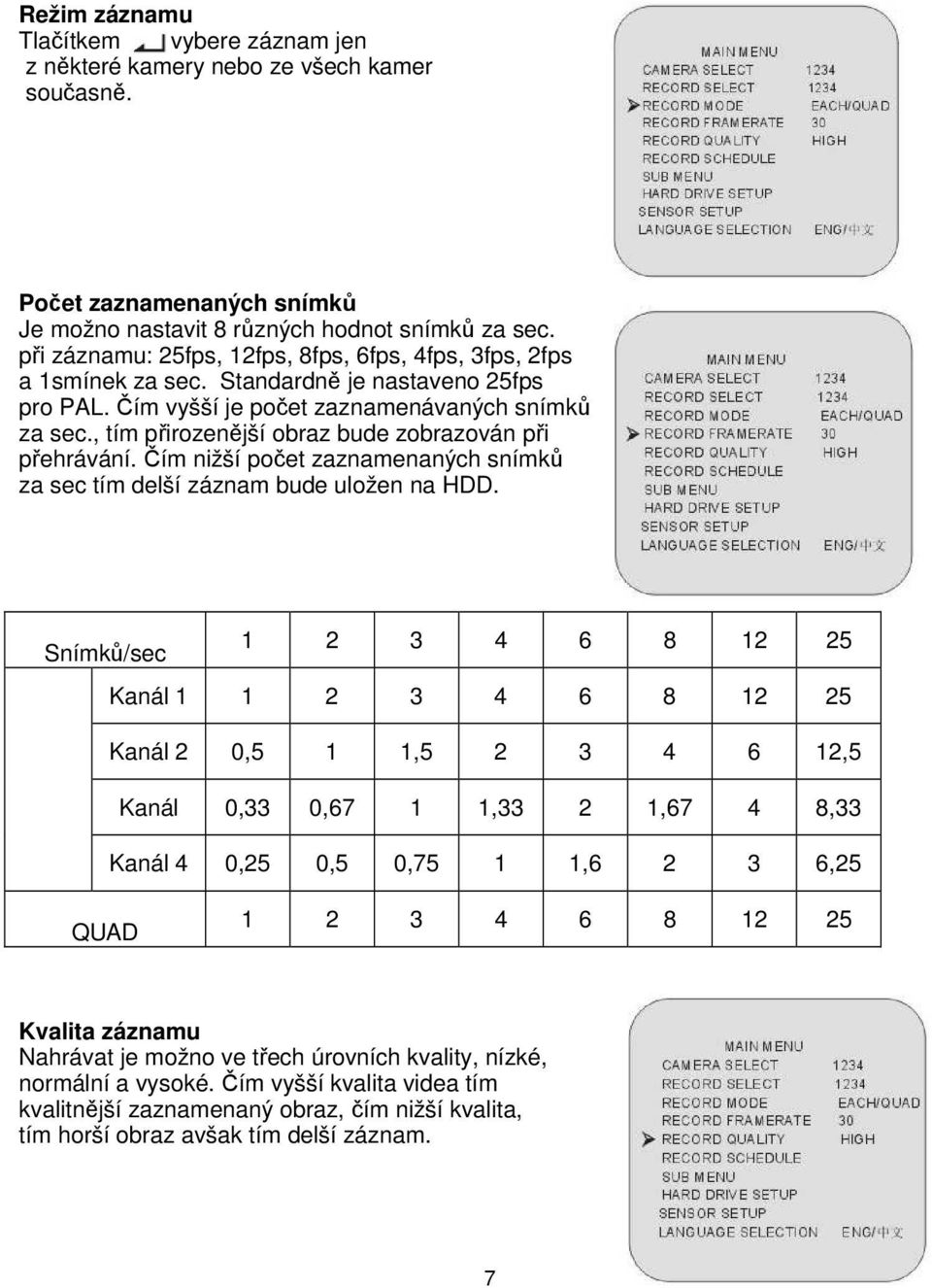 **Režim záznamu**
Tlačítkem vybere záznam jen z některé kamery nebo ze všech kamer současně.

MAIN MENU
CAMERA SELECT 1234
RECORD SELECT 1234
RECORD MODE EACH/QUAD
RECORD FRAMERATE 30
RECORD QUALITY HIGH
RECORD SCHEDULE
SUB MENU
HARD DRIVE SETUP
SENSOR SETUP
LANGUAGE SELECTION ENG/中文

**Počet zaznamenaných snímků**
Je možno nastavit 8 různých hodnot snímků za sec. při záznamu: 25fps, 12fps, 8fps, 6fps, 4fps, 3fps, 2fps a 1smínek za sec. Standardně je nastaveno 25fps pro PAL. Čím vyšší je počet zaznamenávaných snímků za sec., tím přirozenější obraz bude zobrazován při přehrávání. Čím nižší počet zaznamenaných snímků za sec tím delší záznam bude uložen na HDD.

MAIN MENU
CAMERA SELECT 1234
RECORD SELECT 1234
RECORD MODE EACH/QUAD
RECORD FRAMERATE 30
RECORD QUALITY HIGH
RECORD SCHEDULE
SUB MENU
HARD DRIVE SETUP
SENSOR SETUP
LANGUAGE SELECTION ENG/中文

| Snímků/sec | | 1 | 2 | 3 | 4 | 6 | 8 | 12 | 25 |
|---|---|---|---|---|---|---|---|---|---|
| | Kanál 1 | 1 | 2 | 3 | 4 | 6 | 8 | 12 | 25 |
| | Kanál 2 | 0,5 | 1 | 1,5 | 2 | 3 | 4 | 6 | 12,5 |
| | Kanál | 0,33 | 0,67 | 1 | 1,33 | 2 | 1,67 | 4 | 8,33 |
| | Kanál 4 | 0,25 | 0,5 | 0,75 | 1 | 1,6 | 2 | 3 | 6,25 |
| QUAD | | 1 | 2 | 3 | 4 | 6 | 8 | 12 | 25 |

**Kvalita záznamu**
Nahrávat je možno ve třech úrovních kvality, nízké, normální a vysoké. Čím vyšší kvalita videa tím kvalitnější zaznamenaný obraz, čím nižší kvalita, tím horší obraz avšak tím delší záznam.

MAIN MENU
CAMERA SELECT 1234
RECORD SELECT 1234
RECORD MODE EACH/QUAD
RECORD FRAMERATE 30
RECORD QUALITY HIGH
RECORD SCHEDULE
SUB MENU
HARD DRIVE SETUP
SENSOR SETUP
LANGUAGE SELECTION ENG/中文

7